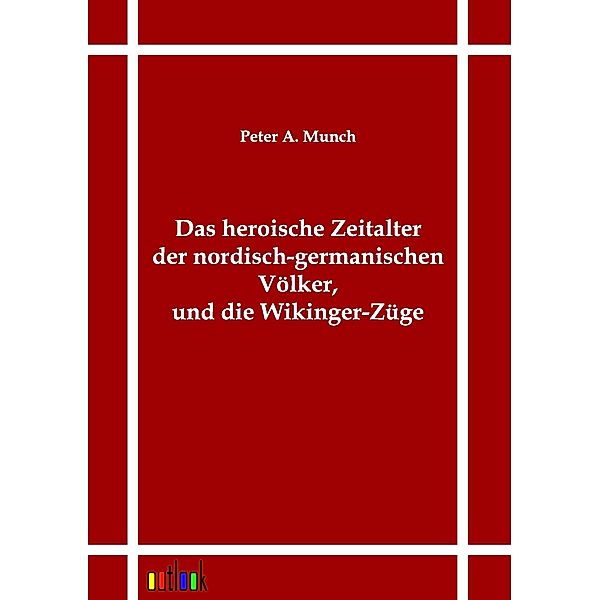 Peter A. Munch

Das heroische Zeitalter der nordisch-germanischen Völker, und die Wikinger-Züge

outlook